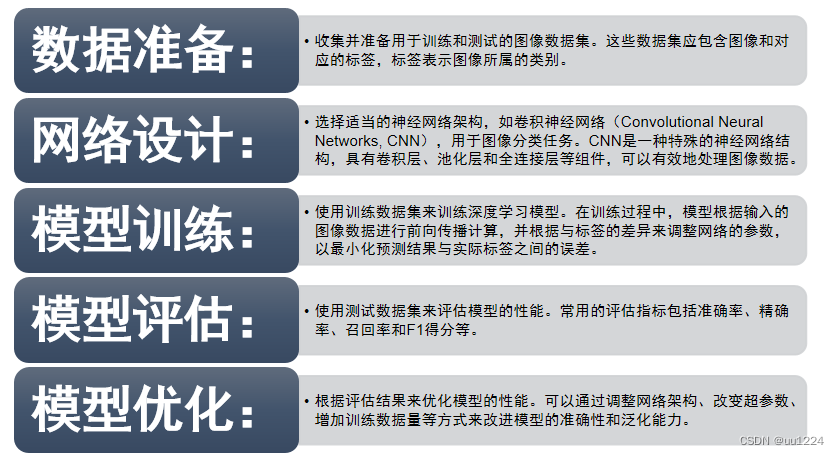 数据准备:

• 收集并准备用于训练和测试的图像数据集。这些数据集应包含图像和对应的标签,标签表示图像所属的类别。

网络设计:

• 选择适当的神经网络架构,如卷积神经网络(Convolutional Neural Networks, CNN),用于图像分类任务。CNN是一种特殊的神经网络结构,具有卷积层、池化层和全连接层等组件,可以有效地处理图像数据。

模型训练:

• 使用训练数据集来训练深度学习模型。在训练过程中,模型根据输入的图像数据进行前向传播计算,并根据与标签的差异来调整网络的参数,以最小化预测结果与实际标签之间的误差。

模型评估:

• 使用测试数据集来评估模型的性能。常用的评估指标包括准确率、精确率、召回率和F1得分等。

模型优化:

• 根据评估结果来优化模型的性能。可以通过调整网络架构、改变超参数、增加训练数据量等方式来改进模型的准确性和泛化能力。

CSDN @uu1224